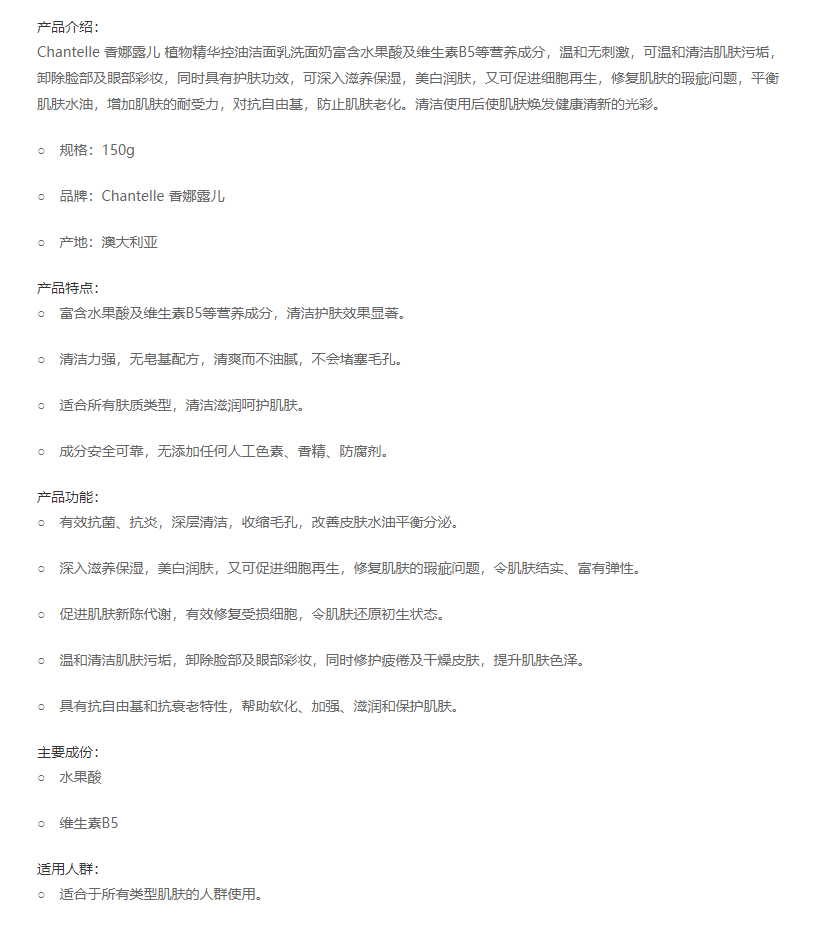 产品介绍：
Chantelle 香娜露儿 植物精华控油洁面乳洗面奶富含水果酸及维生素B5等营养成分，温和无刺激，可温和清洁肌肤污垢，卸除脸部及眼部彩妆，同时具有护肤功效，可深入滋养保湿，美白润肤，又可促进细胞再生，修复肌肤的瑕疵问题，平衡肌肤水油，增加肌肤的耐受力，对抗自由基，防止肌肤老化。清洁使用后使肌肤焕发健康清新的光彩。

○ 规格：150g

○ 品牌：Chantelle 香娜露儿

○ 产地：澳大利亚

产品特点：
○ 富含水果酸及维生素B5等营养成分，清洁护肤效果显著。

○ 清洁力强，无皂基配方，清爽而不油腻，不会堵塞毛孔。

○ 适合所有肤质类型，清洁滋润呵护肌肤。

○ 成分安全可靠，无添加任何人工色素、香精、防腐剂。

产品功能：
○ 有效抗菌、抗炎，深层清洁，收缩毛孔，改善皮肤水油平衡分泌。

○ 深入滋养保湿，美白润肤，又可促进细胞再生，修复肌肤的瑕疵问题，令肌肤结实、富有弹性。

○ 促进肌肤新陈代谢，有效修复受损细胞，令肌肤还原初生状态。

○ 温和清洁肌肤污垢，卸除脸部及眼部彩妆，同时修护疲倦及干燥皮肤，提升肌肤色泽。

○ 具有抗自由基和抗衰老特性，帮助软化、加强、滋润和保护肌肤。

主要成份：
○ 水果酸

○ 维生素B5

适用人群：
○ 适合于所有类型肌肤的人群使用。